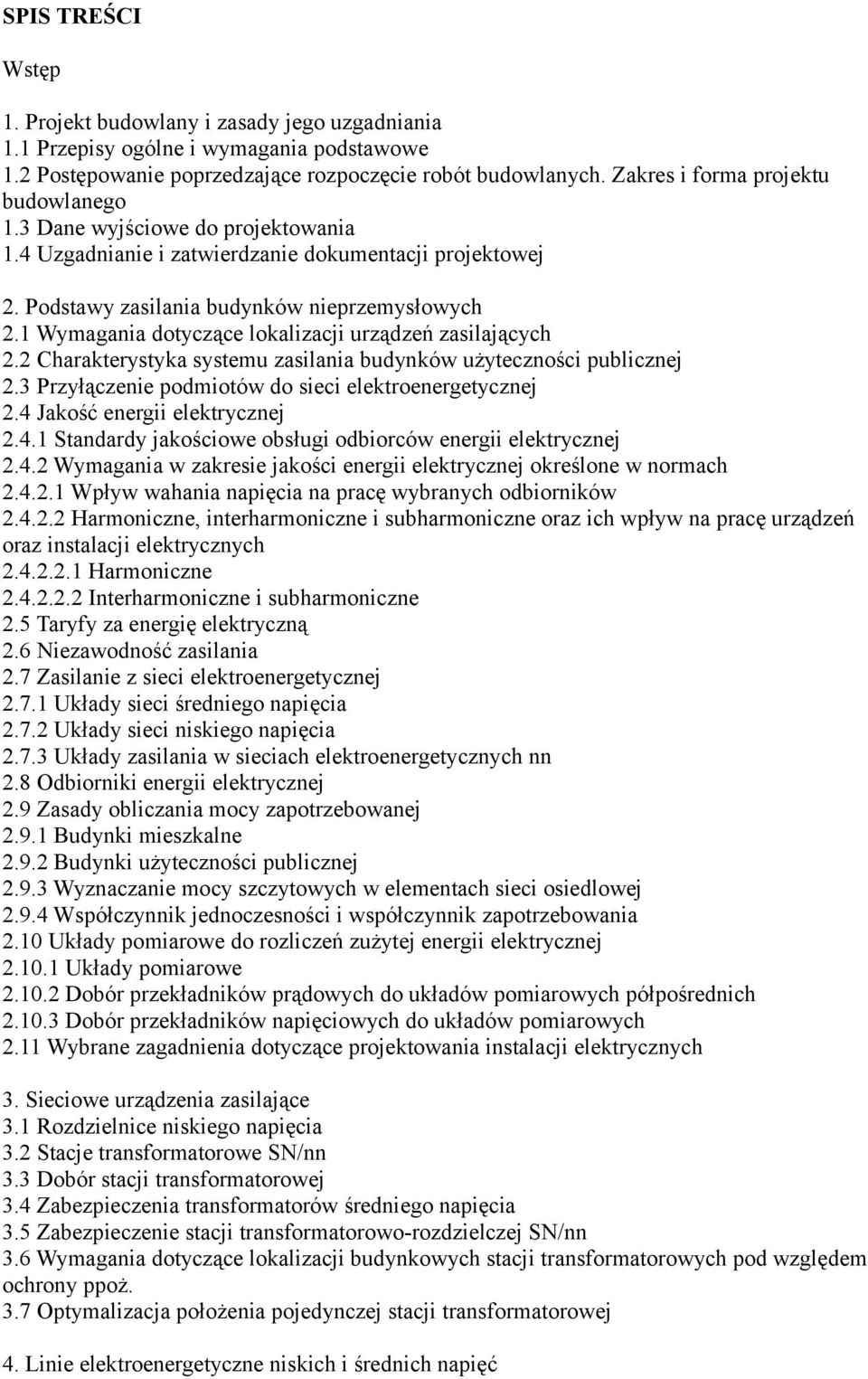 SPIS TREŚCI

Wstęp

1. Projekt budowlany i zasady jego uzgadniania
1.1 Przepisy ogólne i wymagania podstawowe
1.2 Postępowanie poprzedzające rozpoczęcie robót budowlanych. Zakres i forma projektu budowlanego
1.3 Dane wyjściowe do projektowania
1.4 Uzgadnianie i zatwierdzanie dokumentacji projektowej

2. Podstawy zasilania budynków nieprzemysłowych
2.1 Wymagania dotyczące lokalizacji urządzeń zasilających
2.2 Charakterystyka systemu zasilania budynków użyteczności publicznej
2.3 Przyłączenie podmiotów do sieci elektroenergetycznej
2.4 Jakość energii elektrycznej
2.4.1 Standardy jakościowe obsługi odbiorców energii elektrycznej
2.4.2 Wymagania w zakresie jakości energii elektrycznej określone w normach
2.4.2.1 Wpływ wahania napięcia na pracę wybranych odbiorników
2.4.2.2 Harmoniczne, interharmoniczne i subharmoniczne oraz ich wpływ na pracę urządzeń oraz instalacji elektrycznych
2.4.2.2.1 Harmoniczne
2.4.2.2.2 Interharmoniczne i subharmoniczne
2.5 Taryfy za energię elektryczną
2.6 Niezawodność zasilania
2.7 Zasilanie z sieci elektroenergetycznej
2.7.1 Układy sieci średniego napięcia
2.7.2 Układy sieci niskiego napięcia
2.7.3 Układy zasilania w sieciach elektroenergetycznych nn
2.8 Odbiorniki energii elektrycznej
2.9 Zasady obliczania mocy zapotrzebowanej
2.9.1 Budynki mieszkalne
2.9.2 Budynki użyteczności publicznej
2.9.3 Wyznaczanie mocy szczytowych w elementach sieci osiedlowej
2.9.4 Współczynnik jednoczesności i współczynnik zapotrzebowania
2.10 Układy pomiarowe do rozliczeń zużytej energii elektrycznej
2.10.1 Układy pomiarowe
2.10.2 Dobór przekładników prądowych do układów pomiarowych półpośrednich
2.10.3 Dobór przekładników napięciowych do układów pomiarowych
2.11 Wybrane zagadnienia dotyczące projektowania instalacji elektrycznych

3. Sieciowe urządzenia zasilające
3.1 Rozdzielnice niskiego napięcia
3.2 Stacje transformatorowe SN/nn
3.3 Dobór stacji transformatorowej
3.4 Zabezpieczenia transformatorów średniego napięcia
3.5 Zabezpieczenie stacji transformatorowo-rozdzielczej SN/nn
3.6 Wymagania dotyczące lokalizacji budynkowych stacji transformatorowych pod względem ochrony ppoż.
3.7 Optymalizacja położenia pojedynczej stacji transformatorowej

4. Linie elektroenergetyczne niskich i średnich napięć